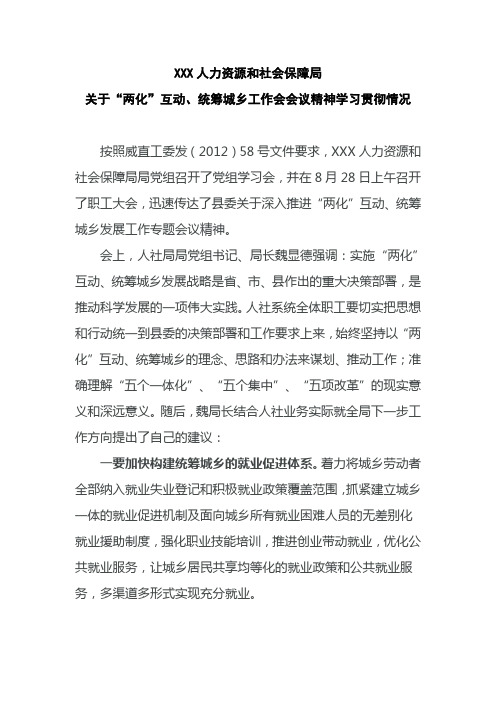 XXX 人力资源和社会保障局
关于“两化”互动、统筹城乡工作会会议精神学习贯彻情况

按照威直工委发（2012）58 号文件要求，XXX 人力资源和社会保障局局党组召开了党组学习会，并在 8 月 28 日上午召开了职工大会，迅速传达了县委关于深入推进“两化”互动、统筹城乡发展工作专题会议精神。

会上，人社局局党组书记、局长魏显德强调：实施“两化”互动、统筹城乡发展战略是省、市、县作出的重大决策部署，是推动科学发展的一项伟大实践。人社系统全体职工要切实把思想和行动统一到县委的决策部署和工作要求上来，始终坚持以“两化”互动、统筹城乡的理念、思路和办法来谋划、推动工作；准确理解“五个一体化”、“五个集中”、“五项改革”的现实意义和深远意义。随后，魏局长结合人社业务实际就全局下一步工作方向提出了自己的建议：

一要加快构建统筹城乡的就业促进体系。着力将城乡劳动者全部纳入就业失业登记和积极就业政策覆盖范围，抓紧建立城乡一体的就业促进机制及面向城乡所有就业困难人员的无差别化就业援助制度，强化职业技能培训，推进创业带动就业，优化公共就业服务，让城乡居民共享均等化的就业政策和公共就业服务，多渠道多形式实现充分就业。